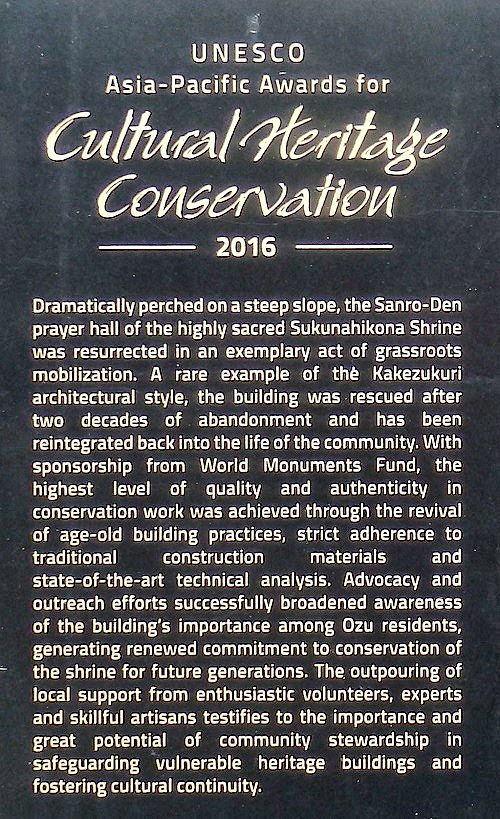 UNESCO
Asia-Pacific Awards for
Cultural Heritage Conservation
2016

Dramatically perched on a steep slope, the Sanro-Den prayer hall of the highly sacred Sukunahikona Shrine was resurrected in an exemplary act of grassroots mobilization. A rare example of the Kakezukuri architectural style, the building was rescued after two decades of abandonment and has been reintegrated back into the life of the community. With sponsorship from World Monuments Fund, the highest level of quality and authenticity in conservation work was achieved through the revival of age-old building practices, strict adherence to traditional construction materials and state-of-the-art technical analysis. Advocacy and outreach efforts successfully broadened awareness of the building's importance among Ozu residents, generating renewed commitment to conservation of the shrine for future generations. The outpouring of local support from enthusiastic volunteers, experts and skillful artisans testifies to the importance and great potential of community stewardship in safeguarding vulnerable heritage buildings and fostering cultural continuity.